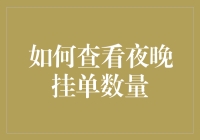 如何查看夜晚挂单数量